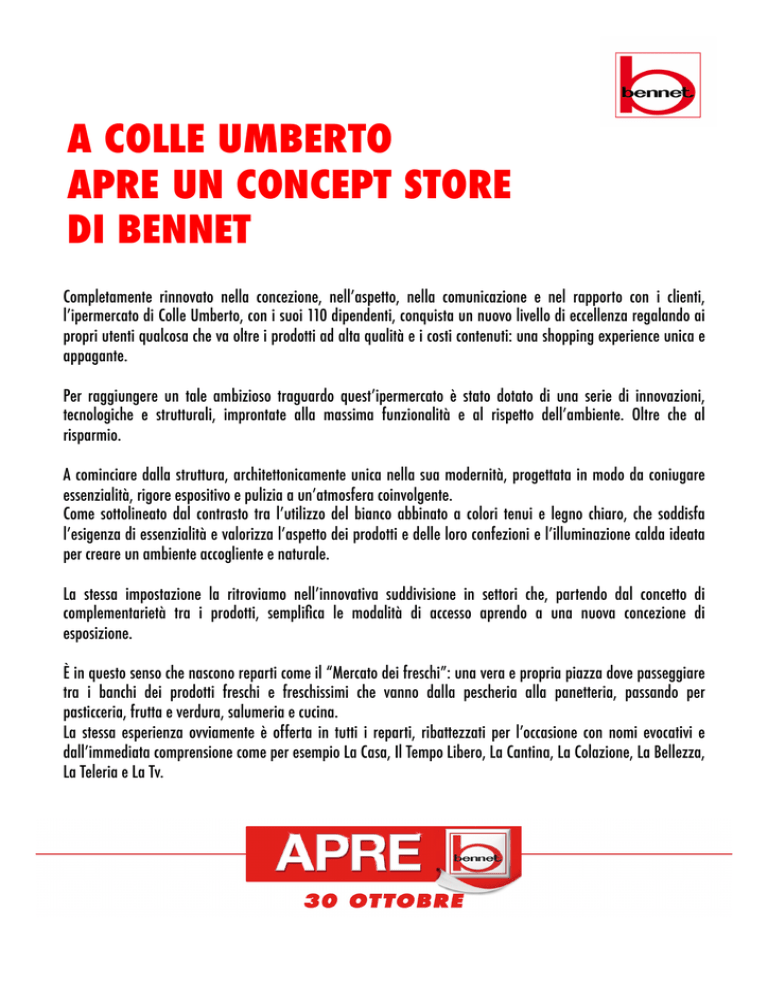 bennet

A COLLE UMBERTO
APRE UN CONCEPT STORE
DI BENNET

Completamente rinnovato nella concezione, nell'aspetto, nella comunicazione e nel rapporto con i clienti, l'ipermercato di Colle Umberto, con i suoi 110 dipendenti, conquista un nuovo livello di eccellenza regalando ai propri utenti qualcosa che va oltre i prodotti ad alta qualità e i costi contenuti: una shopping experience unica e appagante.

Per raggiungere un tale ambizioso traguardo quest'ipermercato è stato dotato di una serie di innovazioni, tecnologiche e strutturali, improntate alla massima funzionalità e al rispetto dell'ambiente. Oltre che al risparmio.

A cominciare dalla struttura, architettonicamente unica nella sua modernità, progettata in modo da coniugare essenzialità, rigore espositivo e pulizia a un'atmosfera coinvolgente.
Come sottolineato dal contrasto tra l'utilizzo del bianco abbinato a colori tenui e legno chiaro, che soddisfa l'esigenza di essenzialità e valorizza l'aspetto dei prodotti e delle loro confezioni e l'illuminazione calda ideata per creare un ambiente accogliente e naturale.

La stessa impostazione la ritroviamo nell'innovativa suddivisione in settori che, partendo dal concetto di complementarietà tra i prodotti, semplifica le modalità di accesso aprendo a una nuova concezione di esposizione.

È in questo senso che nascono reparti come il "Mercato dei freschi": una vera e propria piazza dove passeggiare tra i banchi dei prodotti freschi e freschissimi che vanno dalla pescheria alla panetteria, passando per pasticceria, frutta e verdura, salumeria e cucina.
La stessa esperienza ovviamente è offerta in tutti i reparti, ribattezzati per l'occasione con nomi evocativi e dall'immediata comprensione come per esempio La Casa, Il Tempo Libero, La Cantina, La Colazione, La Bellezza, La Teleria e La Tv.

APRE bennet
30 OTTOBRE